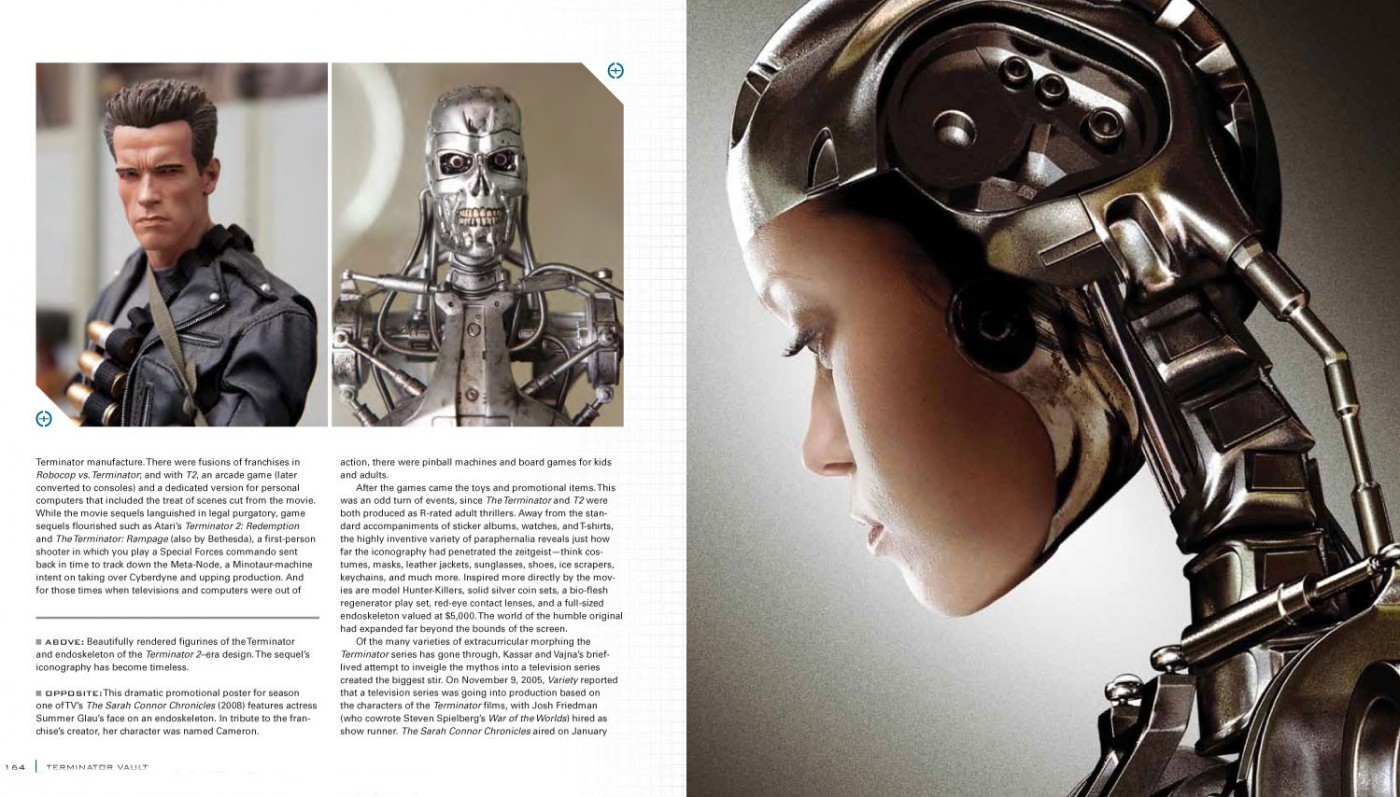 Terminator manufacture. There were fusions of franchises in Robocop vs. Terminator; and with T2, an arcade game (later converted to consoles) and a dedicated version for personal computers that included the treat of scenes cut from the movie. While the movie sequels languished in legal purgatory, game sequels flourished such as Atari's Terminator 2: Redemption and The Terminator: Rampage (also by Bethesda), a first-person shooter in which you play a Special Forces commando sent back in time to track down the Meta-Node, a Minotaur-machine intent on taking over Cyberdyne and upping production. And for those times when televisions and computers were out of

■ ABOVE: Beautifully rendered figurines of the Terminator and endoskeleton of the Terminator 2–era design. The sequel's iconography has become timeless.

■ OPPOSITE: This dramatic promotional poster for season one of TV's The Sarah Connor Chronicles (2008) features actress Summer Glau's face on an endoskeleton. In tribute to the franchise's creator, her character was named Cameron.

action, there were pinball machines and board games for kids and adults.

After the games came the toys and promotional items. This was an odd turn of events, since The Terminator and T2 were both produced as R-rated adult thrillers. Away from the standard accompaniments of sticker albums, watches, and T-shirts, the highly inventive variety of paraphernalia reveals just how far the iconography had penetrated the zeitgeist—think costumes, masks, leather jackets, sunglasses, shoes, ice scrapers, keychains, and much more. Inspired more directly by the movies are model Hunter-Killers, solid silver coin sets, a bio-flesh regenerator play set, red-eye contact lenses, and a full-sized endoskeleton valued at $5,000. The world of the humble original had expanded far beyond the bounds of the screen.

Of the many varieties of extracurricular morphing the Terminator series has gone through, Kassar and Vajna's brief-lived attempt to inveigle the mythos into a television series created the biggest stir. On November 9, 2005, Variety reported that a television series was going into production based on the characters of the Terminator films, with Josh Friedman (who cowrote Steven Spielberg's War of the Worlds) hired as show runner. The Sarah Connor Chronicles aired on January

164 | TERMINATOR VAULT